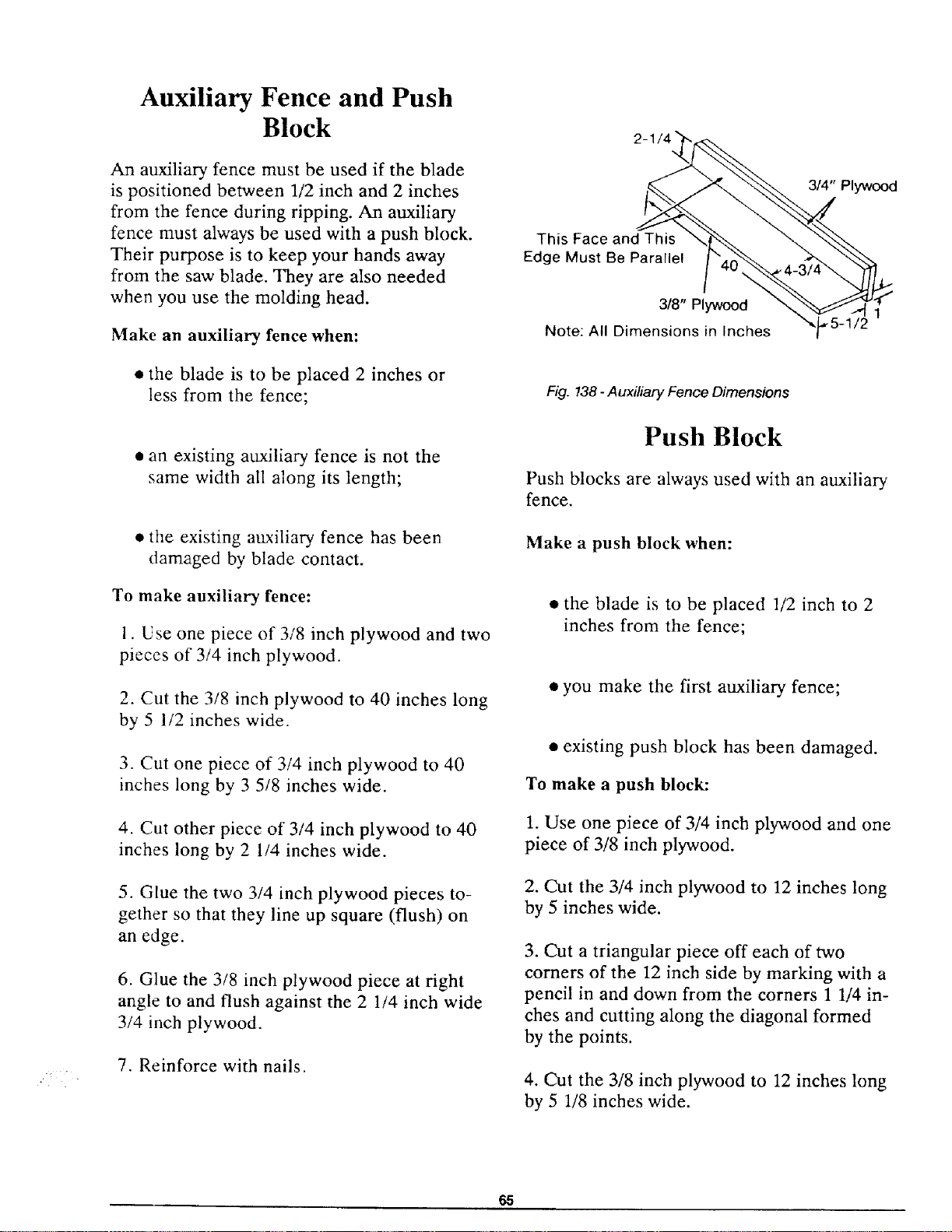 Auxiliary Fence and Push Block

An auxiliary fence must be used if the blade is positioned between 1/2 inch and 2 inches from the fence during ripping. An auxiliary fence must always be used with a push block. Their purpose is to keep your hands away from the saw blade. They are also needed when you use the molding head.

Make an auxiliary fence when:

• the blade is to be placed 2 inches or less from the fence;

• an existing auxiliary fence is not the same width all along its length;

• the existing auxiliary fence has been damaged by blade contact.

To make auxiliary fence:

1. Use one piece of 3/8 inch plywood and two pieces of 3/4 inch plywood.

2. Cut the 3/8 inch plywood to 40 inches long by 5 1/2 inches wide.

3. Cut one piece of 3/4 inch plywood to 40 inches long by 3 5/8 inches wide.

4. Cut other piece of 3/4 inch plywood to 40 inches long by 2 1/4 inches wide.

5. Glue the two 3/4 inch plywood pieces together so that they line up square (flush) on an edge.

6. Glue the 3/8 inch plywood piece at right angle to and flush against the 2 1/4 inch wide 3/4 inch plywood.

7. Reinforce with nails.

2-1/4

3/4" Plywood

This Face and This
Edge Must Be Parallel

40

4-3/4

3/8" Plywood

1

5-1/2

Note: All Dimensions in Inches

Fig. 138 - Auxiliary Fence Dimensions

Push Block

Push blocks are always used with an auxiliary fence.

Make a push block when:

• the blade is to be placed 1/2 inch to 2 inches from the fence;

• you make the first auxiliary fence;

• existing push block has been damaged.

To make a push block:

1. Use one piece of 3/4 inch plywood and one piece of 3/8 inch plywood.

2. Cut the 3/4 inch plywood to 12 inches long by 5 inches wide.

3. Cut a triangular piece off each of two corners of the 12 inch side by marking with a pencil in and down from the corners 1 1/4 inches and cutting along the diagonal formed by the points.

4. Cut the 3/8 inch plywood to 12 inches long by 5 1/8 inches wide.

65